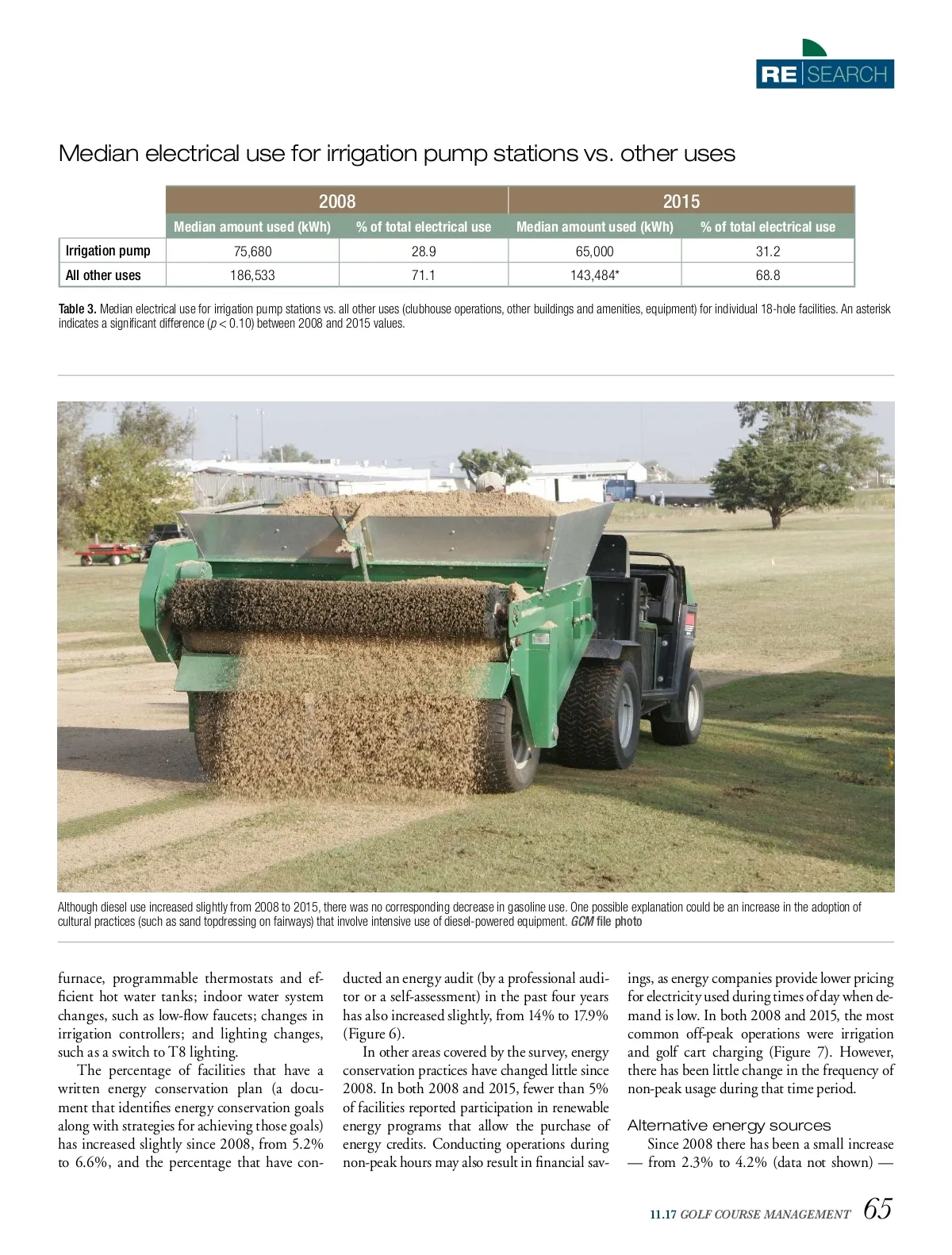 RE|SEARCH

Median electrical use for irrigation pump stations vs. other uses

| | 2008 | | 2015 | |
|---|---|---|---|---|
| | Median amount used (kWh) | % of total electrical use | Median amount used (kWh) | % of total electrical use |
| Irrigation pump | 75,680 | 28.9 | 65,000 | 31.2 |
| All other uses | 186,533 | 71.1 | 143,484* | 68.8 |

Table 3. Median electrical use for irrigation pump stations vs. all other uses (clubhouse operations, other buildings and amenities, equipment) for individual 18-hole facilities. An asterisk indicates a significant difference ($p < 0.10$) between 2008 and 2015 values.

Although diesel use increased slightly from 2008 to 2015, there was no corresponding decrease in gasoline use. One possible explanation could be an increase in the adoption of cultural practices (such as sand topdressing on fairways) that involve intensive use of diesel-powered equipment. GCM file photo

furnace, programmable thermostats and efficient hot water tanks; indoor water system changes, such as low-flow faucets; changes in irrigation controllers; and lighting changes, such as a switch to T8 lighting.

The percentage of facilities that have a written energy conservation plan (a document that identifies energy conservation goals along with strategies for achieving those goals) has increased slightly since 2008, from 5.2% to 6.6%, and the percentage that have conducted an energy audit (by a professional auditor or a self-assessment) in the past four years has also increased slightly, from 14% to 17.9% (Figure 6).

In other areas covered by the survey, energy conservation practices have changed little since 2008. In both 2008 and 2015, fewer than 5% of facilities reported participation in renewable energy programs that allow the purchase of energy credits. Conducting operations during non-peak hours may also result in financial savings, as energy companies provide lower pricing for electricity used during times of day when demand is low. In both 2008 and 2015, the most common off-peak operations were irrigation and golf cart charging (Figure 7). However, there has been little change in the frequency of non-peak usage during that time period.

Alternative energy sources

Since 2008 there has been a small increase — from 2.3% to 4.2% (data not shown) —

11.17 GOLF COURSE MANAGEMENT 65